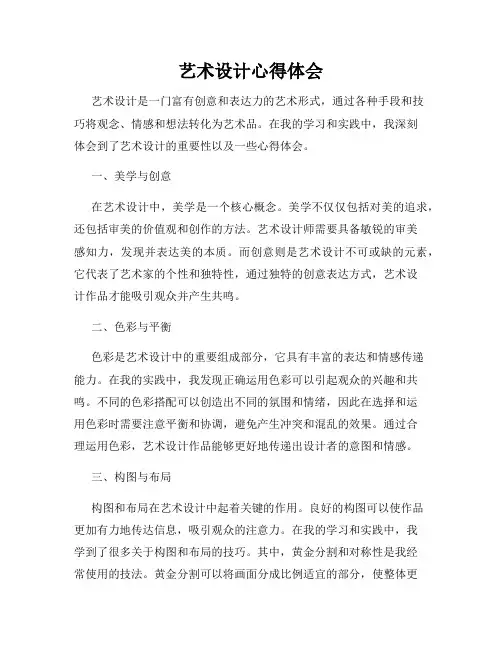 艺术设计心得体会

艺术设计是一门富有创意和表达力的艺术形式，通过各种手段和技巧将观念、情感和想法转化为艺术品。在我的学习和实践中，我深刻体会到了艺术设计的重要性以及一些心得体会。

一、美学与创意

在艺术设计中，美学是一个核心概念。美学不仅仅包括对美的追求，还包括审美的价值观和创作的方法。艺术设计师需要具备敏锐的审美感知力，发现并表达美的本质。而创意则是艺术设计不可或缺的元素，它代表了艺术家的个性和独特性，通过独特的创意表达方式，艺术设计作品才能吸引观众并产生共鸣。

二、色彩与平衡

色彩是艺术设计中的重要组成部分，它具有丰富的表达和情感传递能力。在我的实践中，我发现正确运用色彩可以引起观众的兴趣和共鸣。不同的色彩搭配可以创造出不同的氛围和情绪，因此在选择和运用色彩时需要注意平衡和协调，避免产生冲突和混乱的效果。通过合理运用色彩，艺术设计作品能够更好地传递出设计者的意图和情感。

三、构图与布局

构图和布局在艺术设计中起着关键的作用。良好的构图可以使作品更加有力地传达信息，吸引观众的注意力。在我的学习和实践中，我学到了很多关于构图和布局的技巧。其中，黄金分割和对称性是我经常使用的技法。黄金分割可以将画面分成比例适宜的部分，使整体更